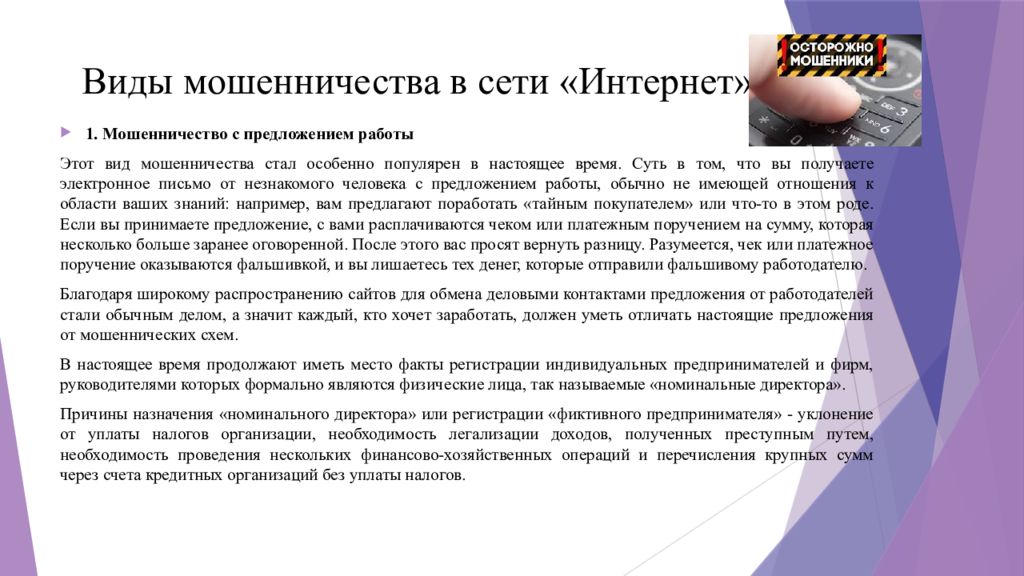 Виды мошенничества в сети «Интернет»

ОСТОРОЖНО МОШЕННИКИ

1. Мошенничество с предложением работы

Этот вид мошенничества стал особенно популярен в настоящее время. Суть в том, что вы получаете электронное письмо от незнакомого человека с предложением работы, обычно не имеющей отношения к области ваших знаний: например, вам предлагают поработать «тайным покупателем» или что-то в этом роде. Если вы принимаете предложение, с вами расплачиваются чеком или платежным поручением на сумму, которая несколько больше заранее оговоренной. После этого вас просят вернуть разницу. Разумеется, чек или платежное поручение оказываются фальшивкой, и вы лишаетесь тех денег, которые отправили фальшивому работодателю.

Благодаря широкому распространению сайтов для обмена деловыми контактами предложения от работодателей стали обычным делом, а значит каждый, кто хочет заработать, должен уметь отличать настоящие предложения от мошеннических схем.

В настоящее время продолжают иметь место факты регистрации индивидуальных предпринимателей и фирм, руководителями которых формально являются физические лица, так называемые «номинальные директора».

Причины назначения «номинального директора» или регистрации «фиктивного предпринимателя» - уклонение от уплаты налогов организации, необходимость легализации доходов, полученных преступным путем, необходимость проведения нескольких финансово-хозяйственных операций и перечисления крупных сумм через счета кредитных организаций без уплаты налогов.